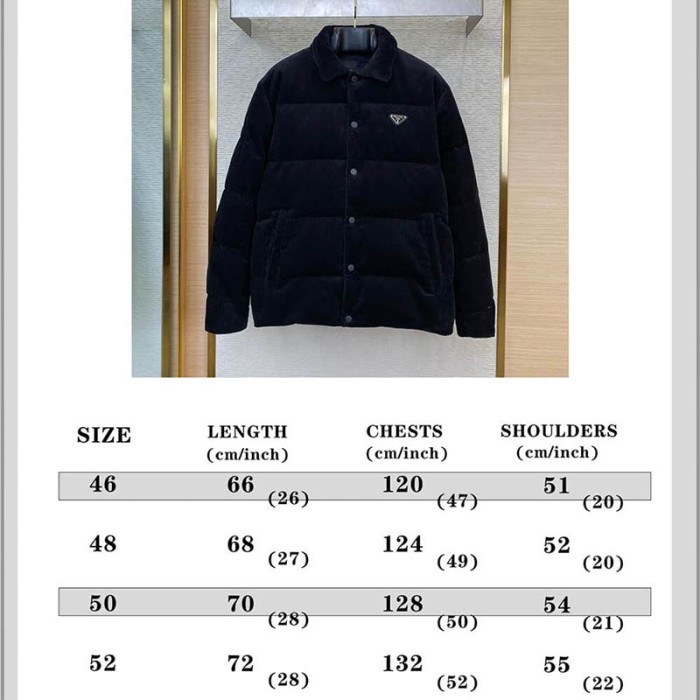 | SIZE | LENGTH (cm/inch) | CHESTS (cm/inch) | SHOULDERS (cm/inch) |
|---|---|---|---|
| 46 | 66 (26) | 120 (47) | 51 (20) |
| 48 | 68 (27) | 124 (49) | 52 (20) |
| 50 | 70 (28) | 128 (50) | 54 (21) |
| 52 | 72 (28) | 132 (52) | 55 (22) |